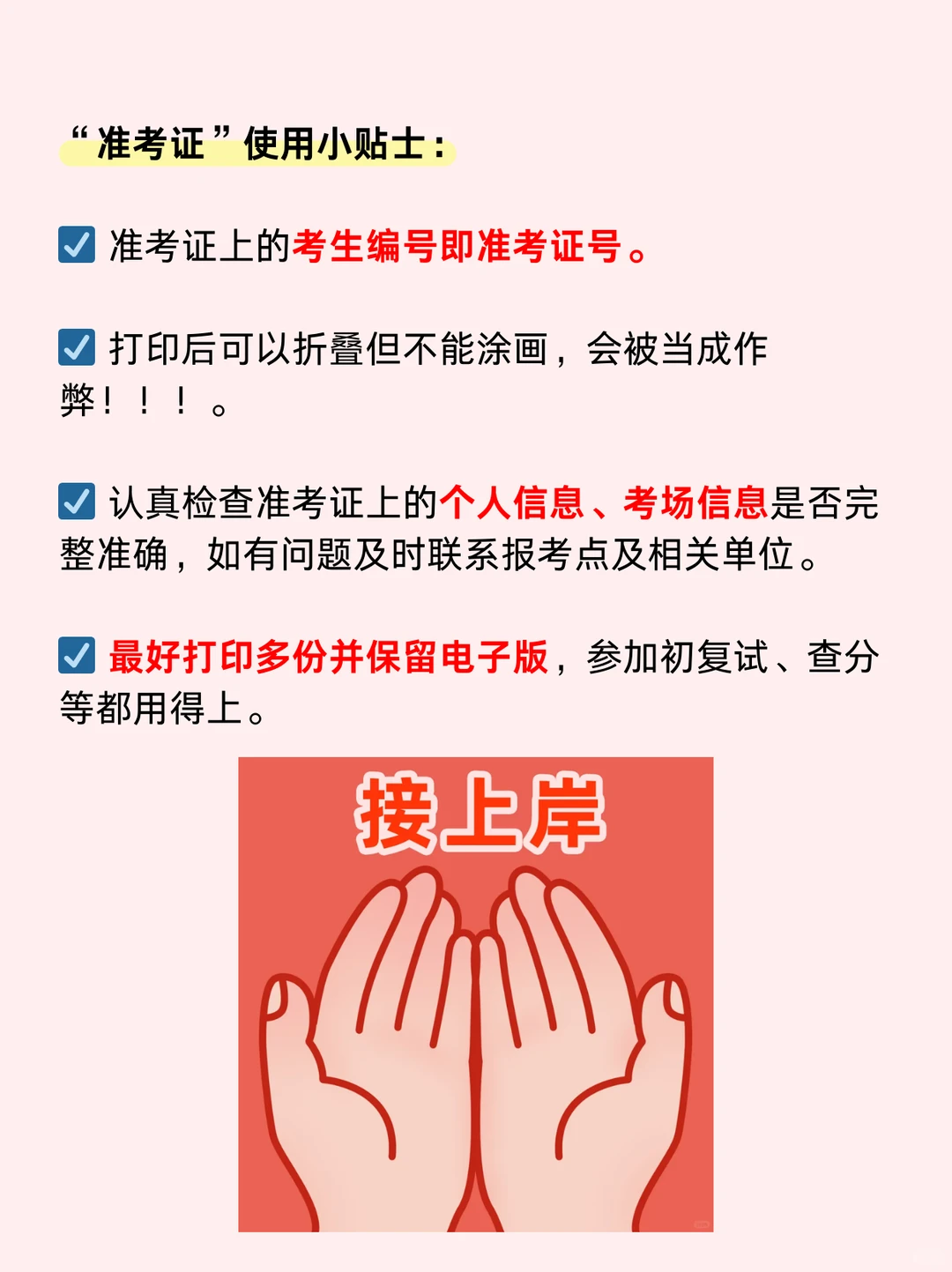 “准考证”使用小贴士：

☑ 准考证上的考生编号即准考证号。

☑ 打印后可以折叠但不能涂画，会被当成作弊！！！。

☑ 认真检查准考证上的个人信息、考场信息是否完整准确，如有问题及时联系报考点及相关单位。

☑ 最好打印多份并保留电子版，参加初复试、查分等都用得上。

接上岸